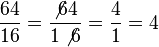 $\frac{64}{16} = \frac{\not{6}4}{1\not{6}} = \frac{4}{1} = 4$